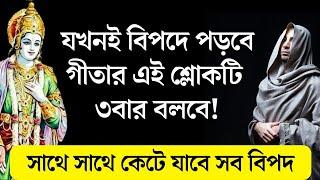 যখনই বিপদে পড়বে গীতার এই শ্লোকটি ৩বার বলবে!

সাথে সাথে কেটে যাবে সব বিপদ